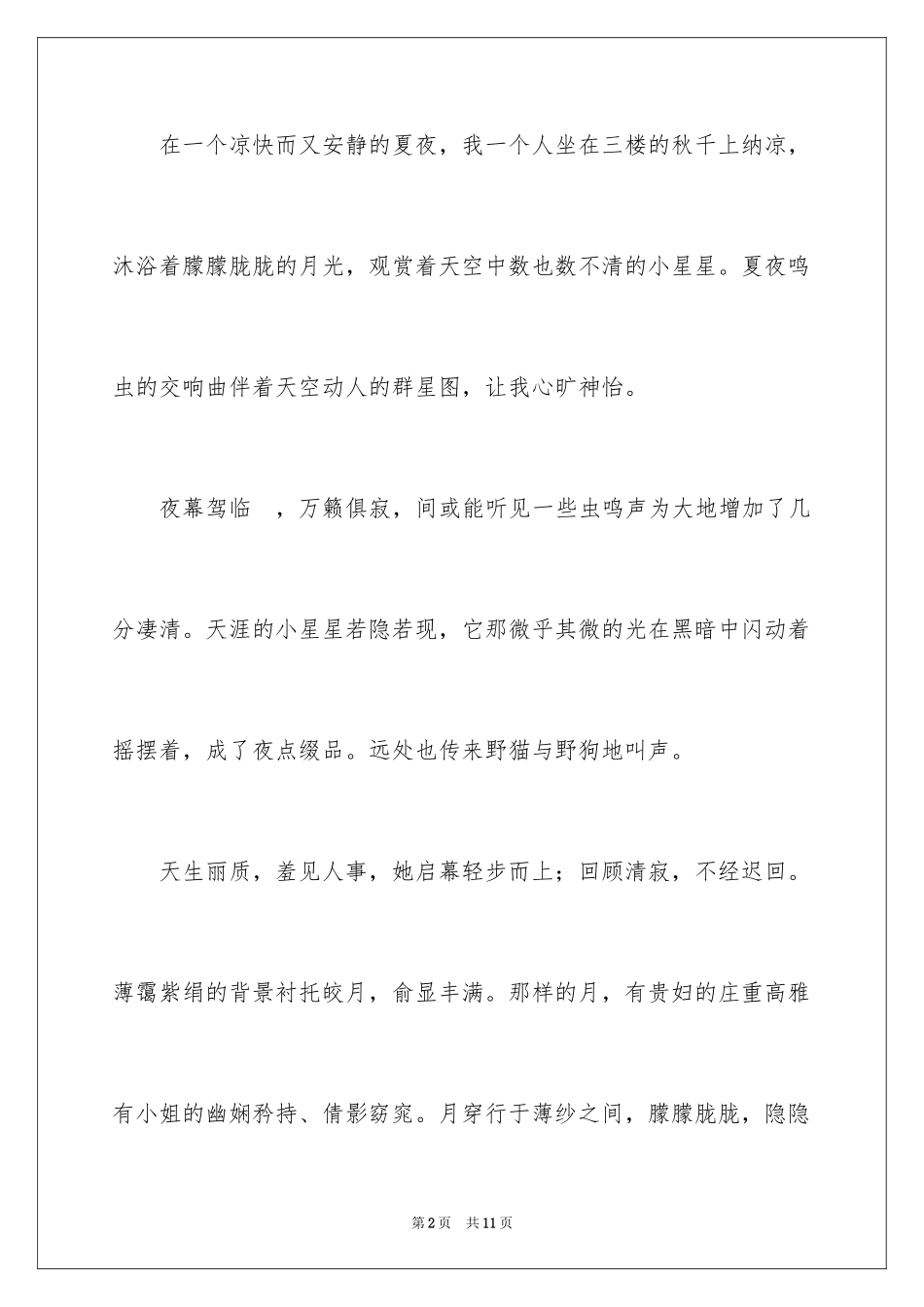 在一个凉快而又安静的夏夜，我一个人坐在三楼的秋千上纳凉，沐浴着朦朦胧胧的月光，观赏着天空中数也数不清的小星星。夏夜鸣虫的交响曲伴着天空动人的群星图，让我心旷神怡。

夜幕驾临 ，万籁俱寂，间或能听见一些虫鸣声为大地增加了几分凄清。天涯的小星星若隐若现，它那微乎其微的光在黑暗中闪动着摇摆着，成了夜点缀品。远处也传来野猫与野狗地叫声。

天生丽质，羞见人事，她启幕轻步而上；回顾清寂，不经迟回。薄霭紫绢的背景衬托皎月，俞显丰满。那样的月，有贵妇的庄重高雅有小姐的幽娴矜持、倩影窈窕。月穿行于薄纱之间，朦朦胧胧，隐隐

第2页 共11页